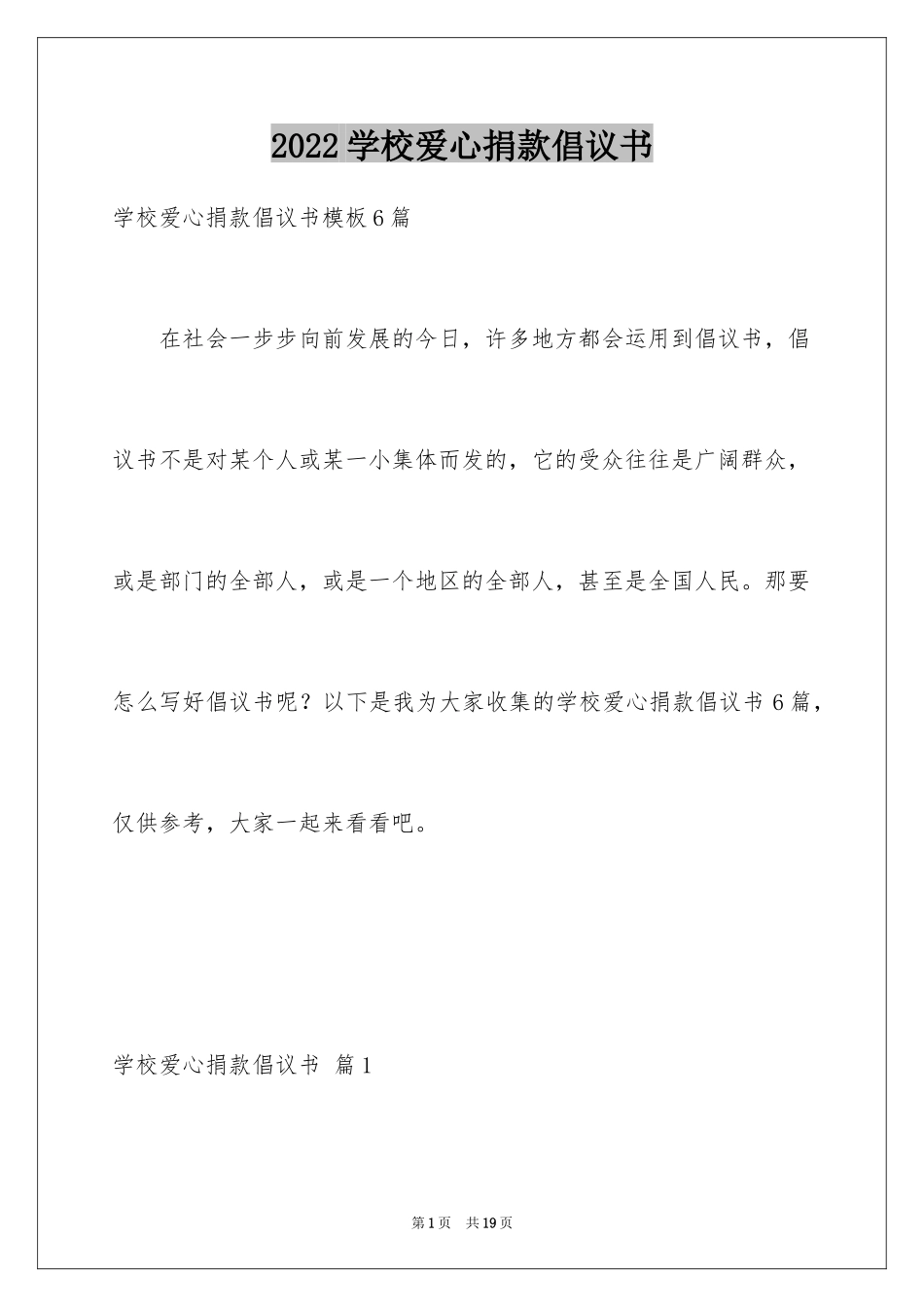 2022学校爱心捐款倡议书

学校爱心捐款倡议书模板6篇

在社会一步步向前发展的今日，许多地方都会运用到倡议书，倡议书不是对某个人或某一小集体而发的，它的受众往往是广阔群众，或是部门的全部人，或是一个地区的全部人，甚至是全国人民。那要怎么写好倡议书呢？以下是我为大家收集的学校爱心捐款倡议书6篇，仅供参考，大家一起来看看吧。

学校爱心捐款倡议书 篇1

第1页 共19页